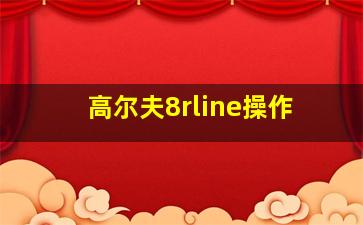 高尔夫8rline操作